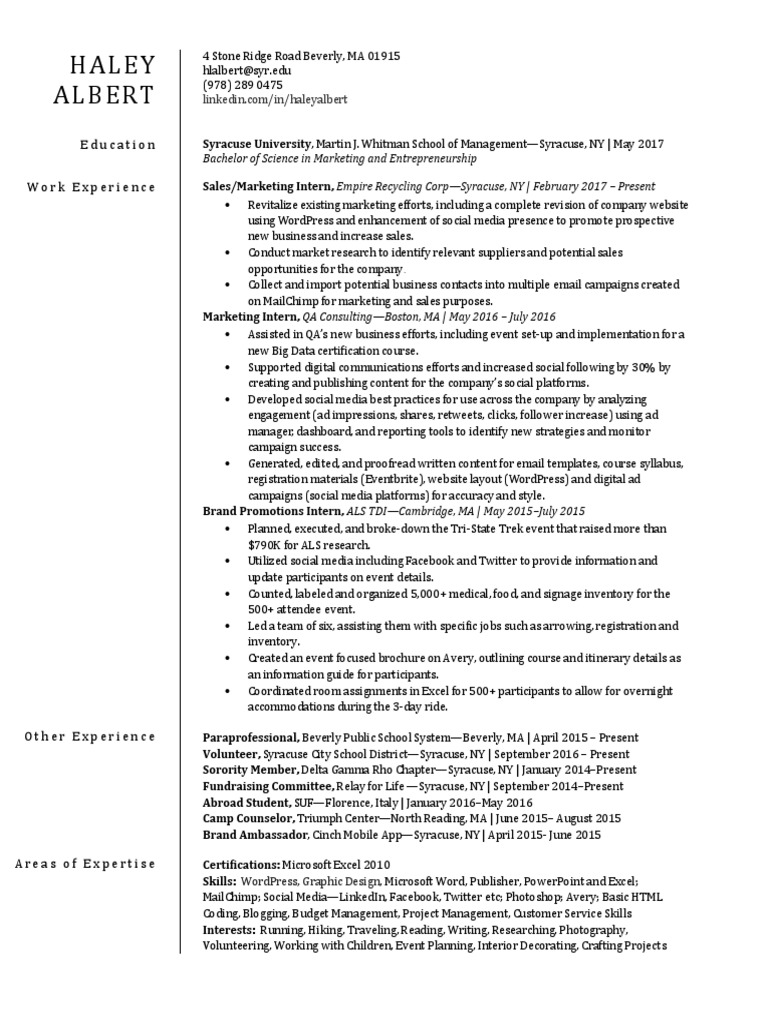 HALEY ALBERT

4 Stone Ridge Road Beverly, MA 01915
hlalbert@syr.edu
(978) 289 0475
linkedin.com/in/haleyalbert

Education

Syracuse University, Martin J. Whitman School of Management—Syracuse, NY | May 2017
Bachelor of Science in Marketing and Entrepreneurship

Work Experience

Sales/Marketing Intern, Empire Recycling Corp—Syracuse, NY | February 2017 – Present
• Revitalize existing marketing efforts, including a complete revision of company website using WordPress and enhancement of social media presence to promote prospective new business and increase sales.
• Conduct market research to identify relevant suppliers and potential sales opportunities for the company.
• Collect and import potential business contacts into multiple email campaigns created on MailChimp for marketing and sales purposes.

Marketing Intern, QA Consulting—Boston, MA | May 2016 – July 2016
• Assisted in QA's new business efforts, including event set-up and implementation for a new Big Data certification course.
• Supported digital communications efforts and increased social following by 30% by creating and publishing content for the company's social platforms.
• Developed social media best practices for use across the company by analyzing engagement (ad impressions, shares, retweets, clicks, follower increase) using ad manager, dashboard, and reporting tools to identify new strategies and monitor campaign success.
• Generated, edited, and proofread written content for email templates, course syllabus, registration materials (Eventbrite), website layout (WordPress) and digital ad campaigns (social media platforms) for accuracy and style.

Brand Promotions Intern, ALS TDI—Cambridge, MA | May 2015–July 2015
• Planned, executed, and broke-down the Tri-State Trek event that raised more than $790K for ALS research.
• Utilized social media including Facebook and Twitter to provide information and update participants on event details.
• Counted, labeled and organized 5,000+ medical, food, and signage inventory for the 500+ attendee event.
• Led a team of six, assisting them with specific jobs such as arrowing, registration and inventory.
• Created an event focused brochure on Avery, outlining course and itinerary details as an information guide for participants.
• Coordinated room assignments in Excel for 500+ participants to allow for overnight accommodations during the 3-day ride.

Other Experience

Paraprofessional, Beverly Public School System—Beverly, MA | April 2015 – Present
Volunteer, Syracuse City School District—Syracuse, NY | September 2016 – Present
Sorority Member, Delta Gamma Rho Chapter—Syracuse, NY | January 2014–Present
Fundraising Committee, Relay for Life —Syracuse, NY | September 2014–Present
Abroad Student, SUF—Florence, Italy | January 2016–May 2016
Camp Counselor, Triumph Center—North Reading, MA | June 2015– August 2015
Brand Ambassador, Cinch Mobile App—Syracuse, NY | April 2015- June 2015

Areas of Expertise

Certifications: Microsoft Excel 2010
Skills: WordPress, Graphic Design, Microsoft Word, Publisher, PowerPoint and Excel; MailChimp; Social Media—LinkedIn, Facebook, Twitter etc; Photoshop; Avery; Basic HTML Coding, Blogging, Budget Management, Project Management, Customer Service Skills
Interests: Running, Hiking, Traveling, Reading, Writing, Researching, Photography, Volunteering, Working with Children, Event Planning, Interior Decorating, Crafting Projects